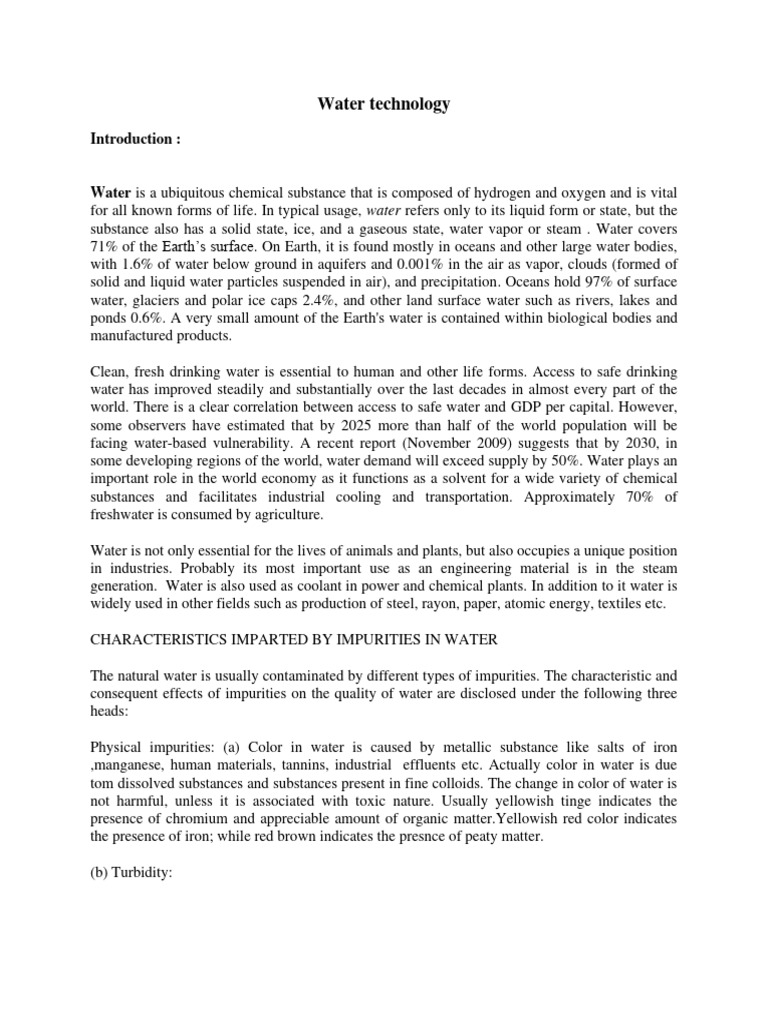 Water technology

Introduction :

Water is a ubiquitous chemical substance that is composed of hydrogen and oxygen and is vital for all known forms of life. In typical usage, water refers only to its liquid form or state, but the substance also has a solid state, ice, and a gaseous state, water vapor or steam . Water covers 71% of the Earth's surface. On Earth, it is found mostly in oceans and other large water bodies, with 1.6% of water below ground in aquifers and 0.001% in the air as vapor, clouds (formed of solid and liquid water particles suspended in air), and precipitation. Oceans hold 97% of surface water, glaciers and polar ice caps 2.4%, and other land surface water such as rivers, lakes and ponds 0.6%. A very small amount of the Earth's water is contained within biological bodies and manufactured products.

Clean, fresh drinking water is essential to human and other life forms. Access to safe drinking water has improved steadily and substantially over the last decades in almost every part of the world. There is a clear correlation between access to safe water and GDP per capital. However, some observers have estimated that by 2025 more than half of the world population will be facing water-based vulnerability. A recent report (November 2009) suggests that by 2030, in some developing regions of the world, water demand will exceed supply by 50%. Water plays an important role in the world economy as it functions as a solvent for a wide variety of chemical substances and facilitates industrial cooling and transportation. Approximately 70% of freshwater is consumed by agriculture.

Water is not only essential for the lives of animals and plants, but also occupies a unique position in industries. Probably its most important use as an engineering material is in the steam generation. Water is also used as coolant in power and chemical plants. In addition to it water is widely used in other fields such as production of steel, rayon, paper, atomic energy, textiles etc.

CHARACTERISTICS IMPARTED BY IMPURITIES IN WATER

The natural water is usually contaminated by different types of impurities. The characteristic and consequent effects of impurities on the quality of water are disclosed under the following three heads:

Physical impurities: (a) Color in water is caused by metallic substance like salts of iron ,manganese, human materials, tannins, industrial effluents etc. Actually color in water is due tom dissolved substances and substances present in fine colloids. The change in color of water is not harmful, unless it is associated with toxic nature. Usually yellowish tinge indicates the presence of chromium and appreciable amount of organic matter.Yellowish red color indicates the presence of iron; while red brown indicates the presnce of peaty matter.

(b) Turbidity: